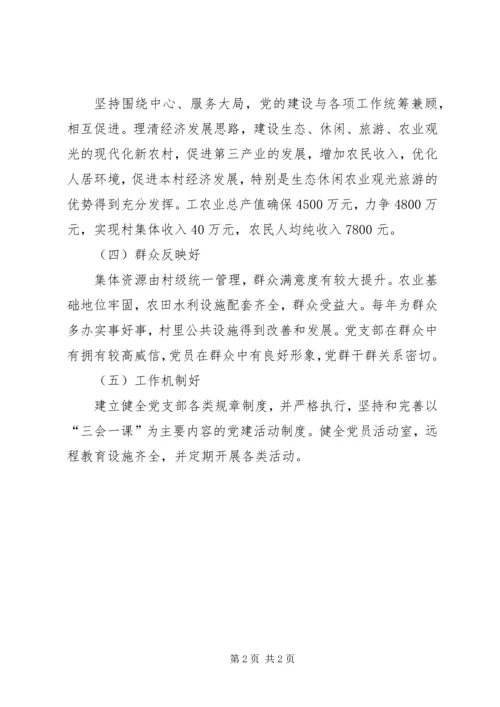 坚持围绕中心、服务大局，党的建设与各项工作统筹兼顾，相互促进。理清经济发展思路，建设生态、休闲、旅游、农业观光的现代化新农村，促进第三产业的发展，增加农民收入，优化人居环境，促进本村经济发展，特别是生态休闲农业观光旅游的优势得到充分发挥。工农业总产值确保4500万元，力争4800万元，实现村集体收入40万元，农民人均纯收入7800元。

（四）群众反映好

集体资源由村级统一管理，群众满意度有较大提升。农业基础地位牢固，农田水利设施配套齐全，群众受益大。每年为群众多办实事好事，村里公共设施得到改善和发展。党支部在群众中有拥有较高威信，党员在群众中有良好形象，党群干群关系密切。

（五）工作机制好

建立健全党支部各类规章制度，并严格执行，坚持和完善以“三会一课”为主要内容的党建活动制度。健全党员活动室，远程教育设施齐全，并定期开展各类活动。

第2页 共2页